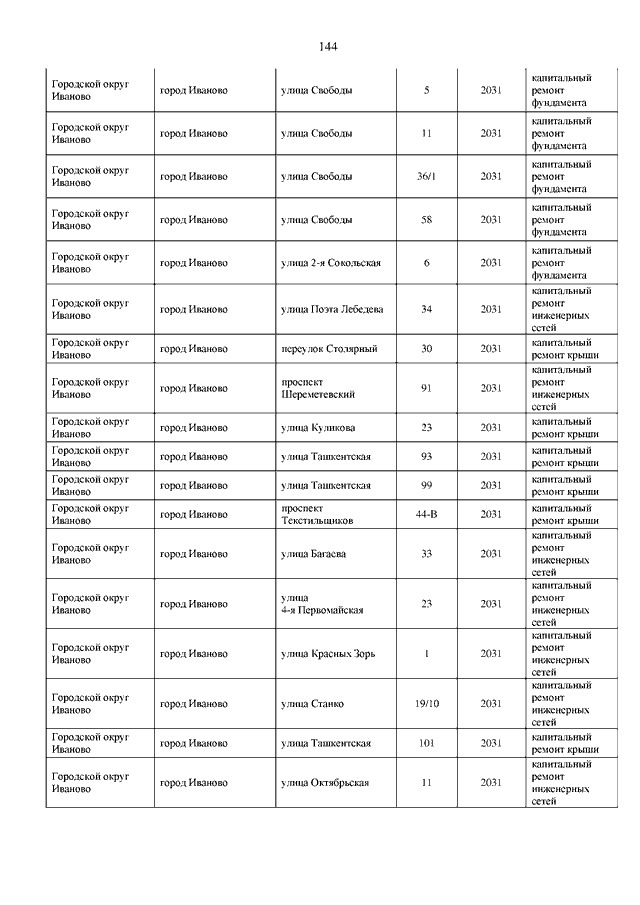 144

| | | | | | |
|---|---|---|---|---|---|
| Городской округ Иваново | город Иваново | улица Свободы | 5 | 2031 | капитальный ремонт фундамента |
| Городской округ Иваново | город Иваново | улица Свободы | 11 | 2031 | капитальный ремонт фундамента |
| Городской округ Иваново | город Иваново | улица Свободы | 36/1 | 2031 | капитальный ремонт фундамента |
| Городской округ Иваново | город Иваново | улица Свободы | 58 | 2031 | капитальный ремонт фундамента |
| Городской округ Иваново | город Иваново | улица 2-я Сокольская | 6 | 2031 | капитальный ремонт фундамента |
| Городской округ Иваново | город Иваново | улица Поэта Лебедева | 34 | 2031 | капитальный ремонт инженерных сетей |
| Городской округ Иваново | город Иваново | переулок Столярный | 30 | 2031 | капитальный ремонт крыши |
| Городской округ Иваново | город Иваново | проспект Шереметевский | 91 | 2031 | капитальный ремонт инженерных сетей |
| Городской округ Иваново | город Иваново | улица Куликова | 23 | 2031 | капитальный ремонт крыши |
| Городской округ Иваново | город Иваново | улица Ташкентская | 93 | 2031 | капитальный ремонт крыши |
| Городской округ Иваново | город Иваново | улица Ташкентская | 99 | 2031 | капитальный ремонт крыши |
| Городской округ Иваново | город Иваново | проспект Текстильщиков | 44-В | 2031 | капитальный ремонт крыши |
| Городской округ Иваново | город Иваново | улица Багаева | 33 | 2031 | капитальный ремонт инженерных сетей |
| Городской округ Иваново | город Иваново | улица 4-я Первомайская | 23 | 2031 | капитальный ремонт инженерных сетей |
| Городской округ Иваново | город Иваново | улица Красных Зорь | 1 | 2031 | капитальный ремонт инженерных сетей |
| Городской округ Иваново | город Иваново | улица Станко | 19/10 | 2031 | капитальный ремонт инженерных сетей |
| Городской округ Иваново | город Иваново | улица Ташкентская | 101 | 2031 | капитальный ремонт крыши |
| Городской округ Иваново | город Иваново | улица Октябрьская | 11 | 2031 | капитальный ремонт инженерных сетей |